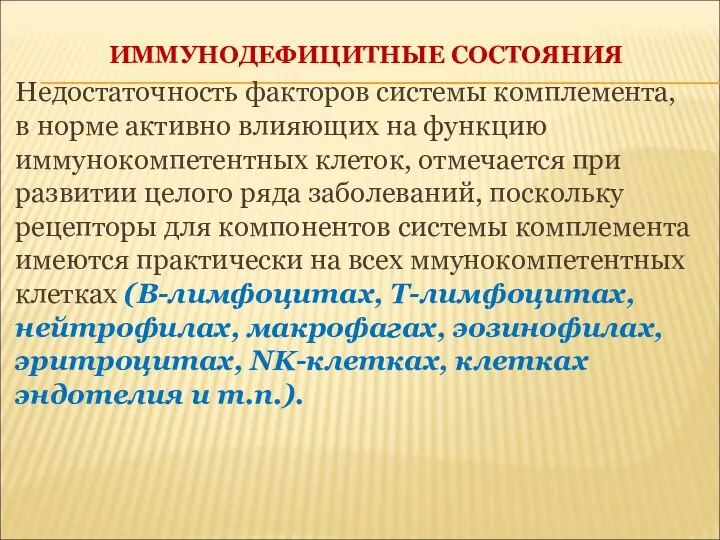 ИММУНОДЕФИЦИТНЫЕ СОСТОЯНИЯ

Недостаточность факторов системы комплемента, в норме активно влияющих на функцию иммунокомпетентных клеток, отмечается при развитии целого ряда заболеваний, поскольку рецепторы для компонентов системы комплемента имеются практически на всех ммунокомпетентных клетках (В-лимфоцитах, Т-лимфоцитах, нейтрофилах, макрофагах, эозинофилах, эритроцитах, NK-клетках, клетках эндотелия и т.п.).